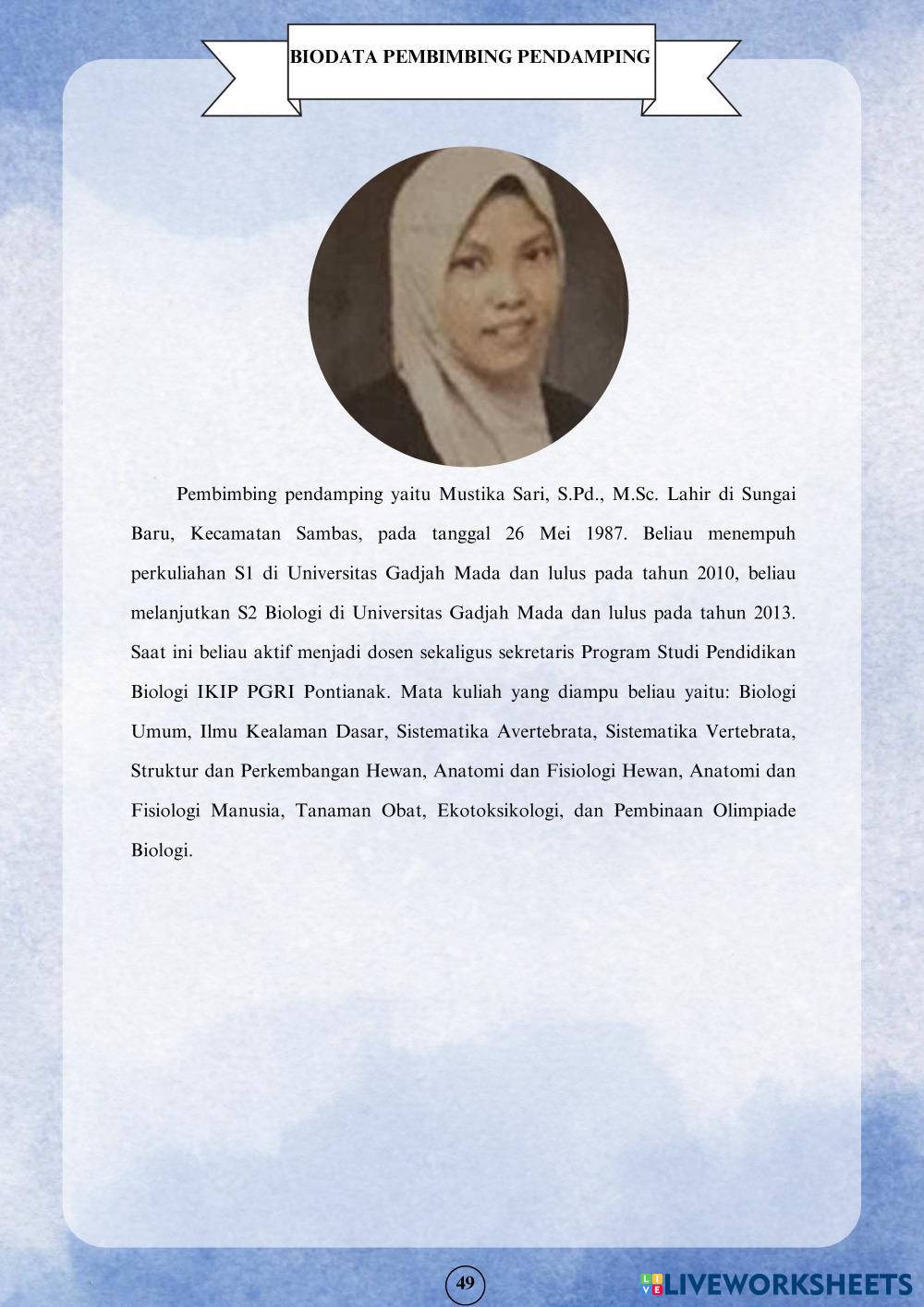 BIODATA PEMBIMBING PENDAMPING

Pembimbing pendamping yaitu Mustika Sari, S.Pd., M.Sc. Lahir di Sungai Baru, Kecamatan Sambas, pada tanggal 26 Mei 1987. Beliau menempuh perkuliahan S1 di Universitas Gadjah Mada dan lulus pada tahun 2010, beliau melanjutkan S2 Biologi di Universitas Gadjah Mada dan lulus pada tahun 2013. Saat ini beliau aktif menjadi dosen sekaligus sekretaris Program Studi Pendidikan Biologi IKIP PGRI Pontianak. Mata kuliah yang diampu beliau yaitu: Biologi Umum, Ilmu Kealaman Dasar, Sistematika Avertebrata, Sistematika Vertebrata, Struktur dan Perkembangan Hewan, Anatomi dan Fisiologi Hewan, Anatomi dan Fisiologi Manusia, Tanaman Obat, Ekotoksikologi, dan Pembinaan Olimpiade Biologi.

49

LIVEWORKSHEETS